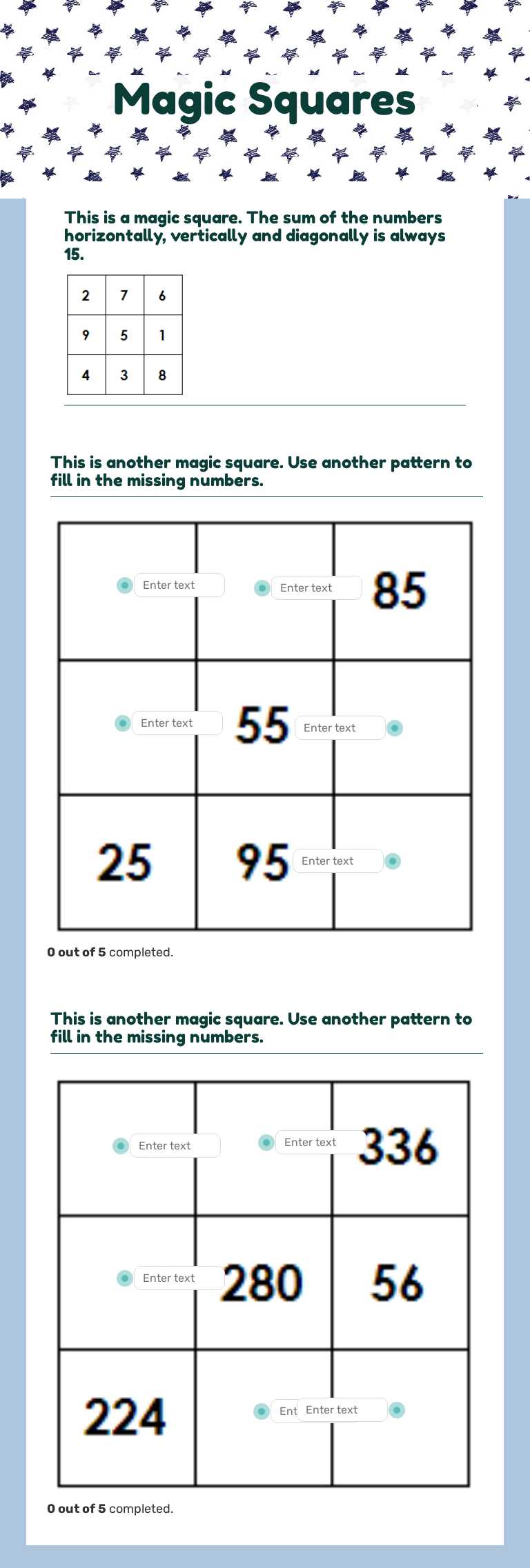 Magic Squares

This is a magic square. The sum of the numbers horizontally, vertically and diagonally is always 15.

| 2 | 7 | 6 |
|---|---|---|
| 9 | 5 | 1 |
| 4 | 3 | 8 |

This is another magic square. Use another pattern to fill in the missing numbers.

| Enter text | Enter text | 85 |
|---|---|---|
| Enter text | 55 | Enter text |
| 25 | 95 | Enter text |

0 out of 5 completed.

This is another magic square. Use another pattern to fill in the missing numbers.

| Enter text | Enter text | 336 |
|---|---|---|
| Enter text | 280 | 56 |
| 224 | Ent | Enter text |

0 out of 5 completed.